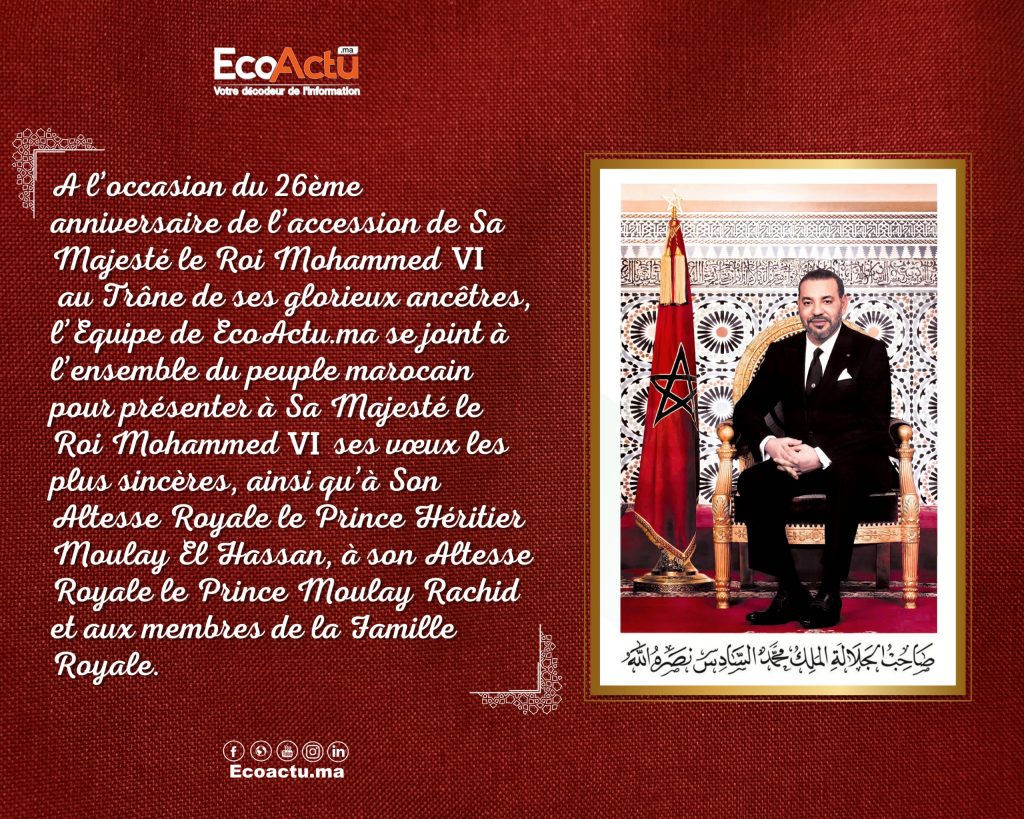 EcoActu.ma
Votre décodeur de l'information

A l'occasion du 26ème anniversaire de l'accession de Sa Majesté le Roi Mohammed VI au Trône de ses glorieux ancêtres, l'Equipe de EcoActu.ma se joint à l'ensemble du peuple marocain pour présenter à Sa Majesté le Roi Mohammed VI ses vœux les plus sincères, ainsi qu'à Son Altesse Royale le Prince Héritier Moulay El Hassan, à son Altesse Royale le Prince Moulay Rachid et aux membres de la Famille Royale.

صاحب الجلالة الملك محمد السادس نصره الله

Ecoactu.ma